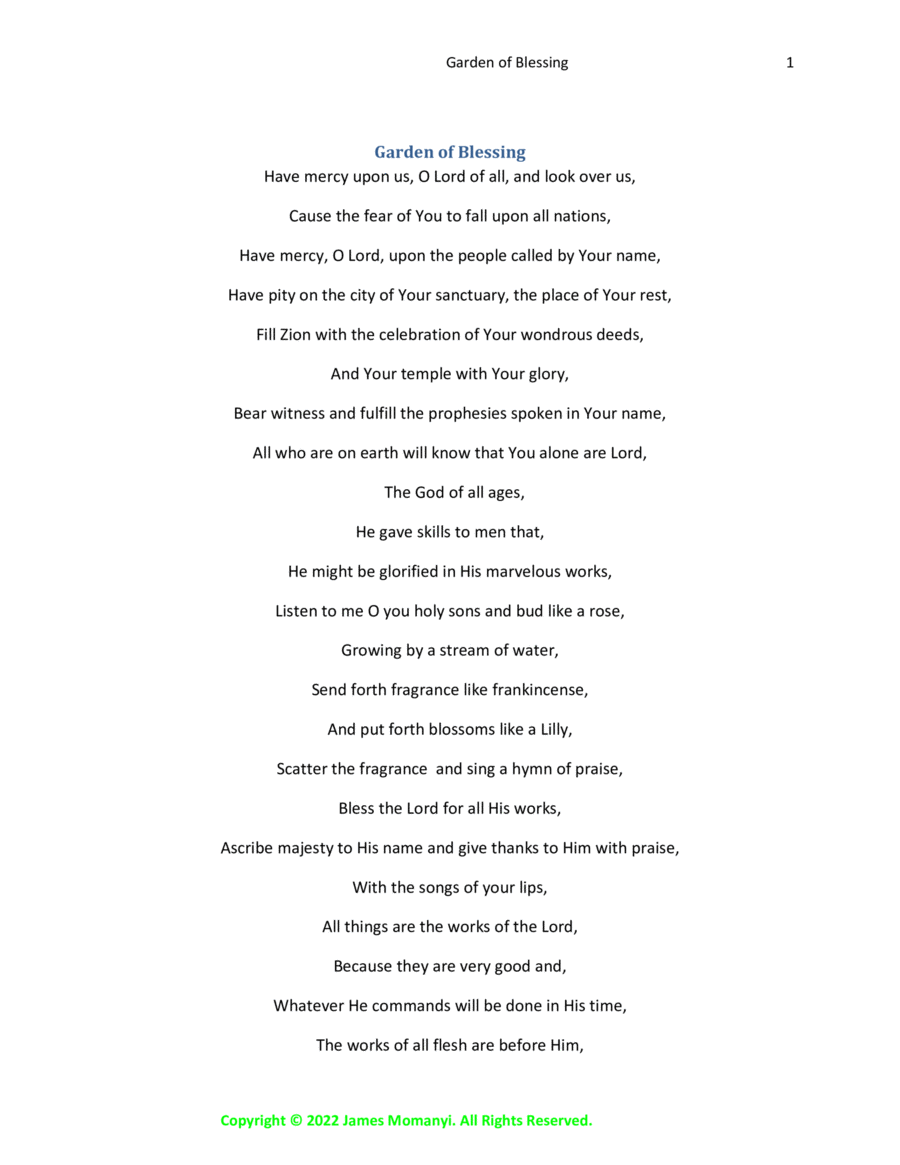 Garden of Blessing 1

Garden of Blessing

Have mercy upon us, O Lord of all, and look over us,

Cause the fear of You to fall upon all nations,

Have mercy, O Lord, upon the people called by Your name,

Have pity on the city of Your sanctuary, the place of Your rest,

Fill Zion with the celebration of Your wondrous deeds,

And Your temple with Your glory,

Bear witness and fulfill the prophesies spoken in Your name,

All who are on earth will know that You alone are Lord,

The God of all ages,

He gave skills to men that,

He might be glorified in His marvelous works,

Listen to me O you holy sons and bud like a rose,

Growing by a stream of water,

Send forth fragrance like frankincense,

And put forth blossoms like a Lilly,

Scatter the fragrance and sing a hymn of praise,

Bless the Lord for all His works,

Ascribe majesty to His name and give thanks to Him with praise,

With the songs of your lips,

All things are the works of the Lord,

Because they are very good and,

Whatever He commands will be done in His time,

The works of all flesh are before Him,

Copyright © 2022 James Momanyi. All Rights Reserved.